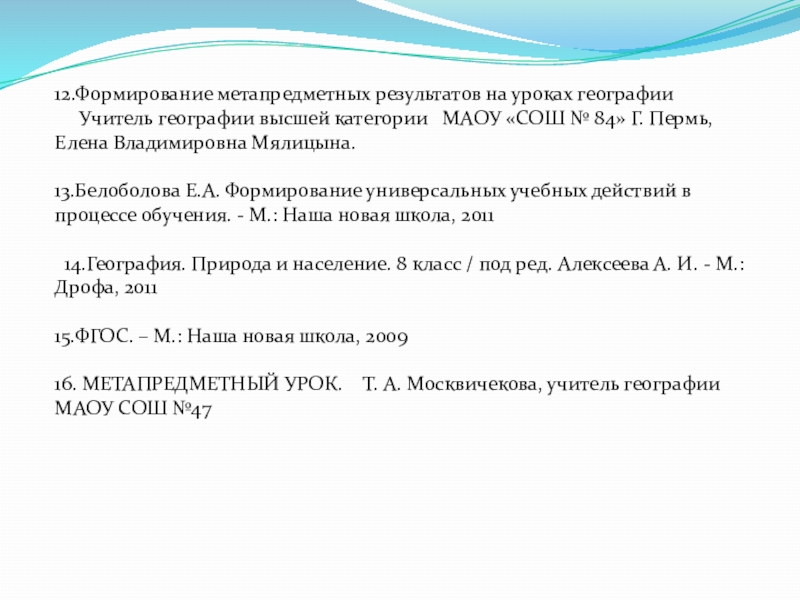 12.Формирование метапредметных результатов на уроках географии
Учитель географии высшей категории МАОУ «СОШ № 84» Г. Пермь, Елена Владимировна Мялицына.

13.Белоболова Е.А. Формирование универсальных учебных действий в процессе обучения. - М.: Наша новая школа, 2011

14.География. Природа и население. 8 класс / под ред. Алексеева А. И. - М.: Дрофа, 2011

15.ФГОС. – М.: Наша новая школа, 2009

16. МЕТАПРЕДМЕТНЫЙ УРОК. Т. А. Москвичекова, учитель географии МАОУ СОШ №47